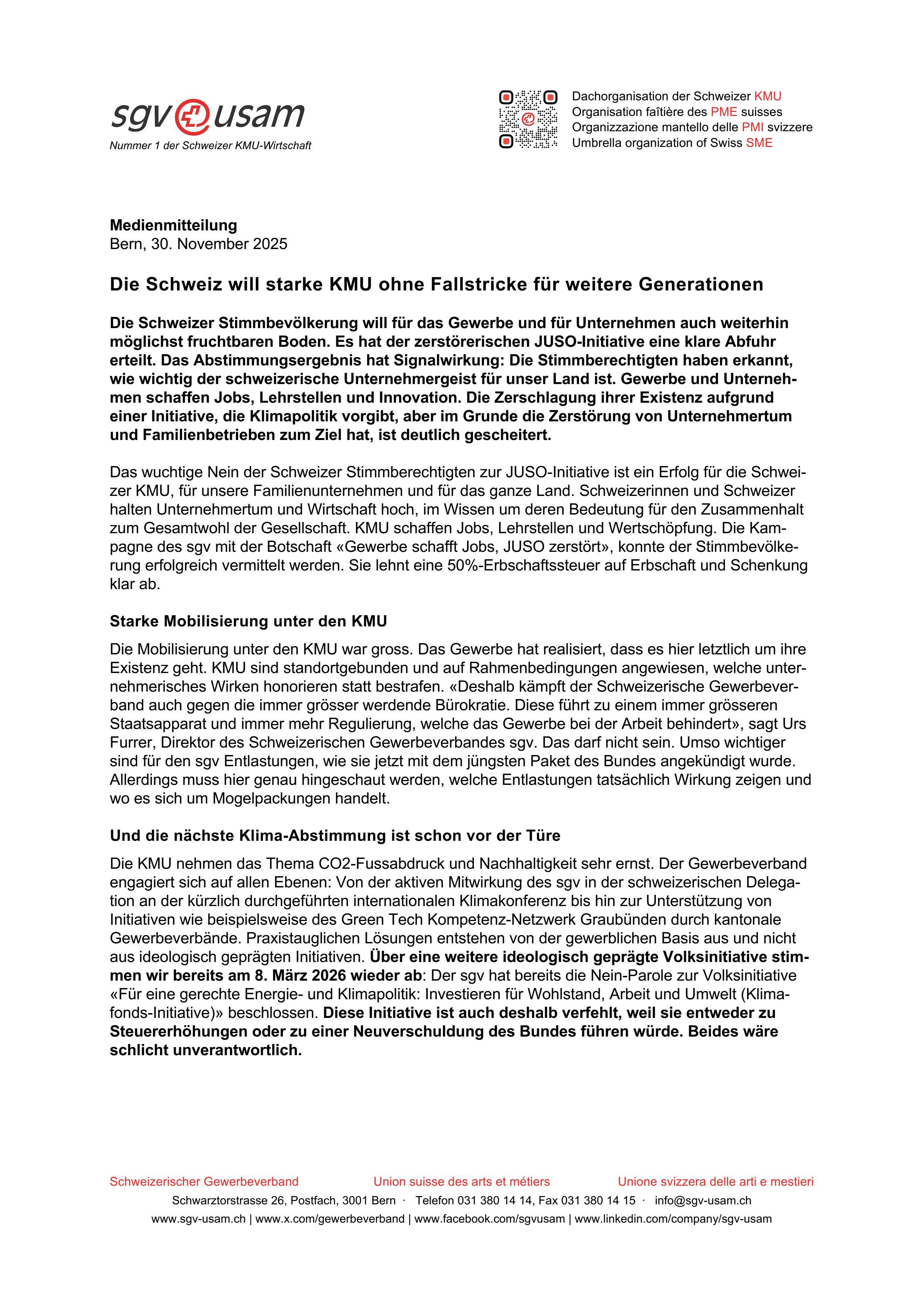 sgv usam
Nummer 1 der Schweizer KMU-Wirtschaft

Dachorganisation der Schweizer KMU
Organisation faîtière des PME suisses
Organizzazione mantello delle PMI svizzere
Umbrella organization of Swiss SME

Medienmitteilung
Bern, 30. November 2025

Die Schweiz will starke KMU ohne Fallstricke für weitere Generationen

Die Schweizer Stimmbevölkerung will für das Gewerbe und für Unternehmen auch weiterhin möglichst fruchtbaren Boden. Es hat der zerstörerischen JUSO-Initiative eine klare Abfuhr erteilt. Das Abstimmungsergebnis hat Signalwirkung: Die Stimmberechtigten haben erkannt, wie wichtig der schweizerische Unternehmergeist für unser Land ist. Gewerbe und Unternehmen schaffen Jobs, Lehrstellen und Innovation. Die Zerschlagung ihrer Existenz aufgrund einer Initiative, die Klimapolitik vorgibt, aber im Grunde die Zerstörung von Unternehmertum und Familienbetrieben zum Ziel hat, ist deutlich gescheitert.

Das wuchtige Nein der Schweizer Stimmberechtigten zur JUSO-Initiative ist ein Erfolg für die Schweizer KMU, für unsere Familienunternehmen und für das ganze Land. Schweizerinnen und Schweizer halten Unternehmertum und Wirtschaft hoch, im Wissen um deren Bedeutung für den Zusammenhalt zum Gesamtwohl der Gesellschaft. KMU schaffen Jobs, Lehrstellen und Wertschöpfung. Die Kampagne des sgv mit der Botschaft «Gewerbe schafft Jobs, JUSO zerstört», konnte der Stimmbevölkerung erfolgreich vermittelt werden. Sie lehnt eine 50%-Erbschaftssteuer auf Erbschaft und Schenkung klar ab.

Starke Mobilisierung unter den KMU

Die Mobilisierung unter den KMU war gross. Das Gewerbe hat realisiert, dass es hier letztlich um ihre Existenz geht. KMU sind standortgebunden und auf Rahmenbedingungen angewiesen, welche unternehmerisches Wirken honorieren statt bestrafen. «Deshalb kämpft der Schweizerische Gewerbeverband auch gegen die immer grösser werdende Bürokratie. Diese führt zu einem immer grösseren Staatsapparat und immer mehr Regulierung, welche das Gewerbe bei der Arbeit behindert», sagt Urs Furrer, Direktor des Schweizerischen Gewerbeverbandes sgv. Das darf nicht sein. Umso wichtiger sind für den sgv Entlastungen, wie sie jetzt mit dem jüngsten Paket des Bundes angekündigt wurde. Allerdings muss hier genau hingeschaut werden, welche Entlastungen tatsächlich Wirkung zeigen und wo es sich um Mogelpackungen handelt.

Und die nächste Klima-Abstimmung ist schon vor der Türe

Die KMU nehmen das Thema CO2-Fussabdruck und Nachhaltigkeit sehr ernst. Der Gewerbeverband engagiert sich auf allen Ebenen: Von der aktiven Mitwirkung des sgv in der schweizerischen Delegation an der kürzlich durchgeführten internationalen Klimakonferenz bis hin zur Unterstützung von Initiativen wie beispielsweise des Green Tech Kompetenz-Netzwerk Graubünden durch kantonale Gewerbeverbände. Praxistauglichen Lösungen entstehen von der gewerblichen Basis aus und nicht aus ideologisch geprägten Initiativen. Über eine weitere ideologisch geprägte Volksinitiative stimmen wir bereits am 8. März 2026 wieder ab: Der sgv hat bereits die Nein-Parole zur Volksinitiative «Für eine gerechte Energie- und Klimapolitik: Investieren für Wohlstand, Arbeit und Umwelt (Klimafonds-Initiative)» beschlossen. Diese Initiative ist auch deshalb verfehlt, weil sie entweder zu Steuererhöhungen oder zu einer Neuverschuldung des Bundes führen würde. Beides wäre schlicht unverantwortlich.

Schweizerischer Gewerbeverband Union suisse des arts et métiers Unione svizzera delle arti e mestieri
Schwarztorstrasse 26, Postfach, 3001 Bern · Telefon 031 380 14 14, Fax 031 380 14 15 · info@sgv-usam.ch
www.sgv-usam.ch | www.x.com/gewerbeverband | www.facebook.com/sgvusam | www.linkedin.com/company/sgv-usam